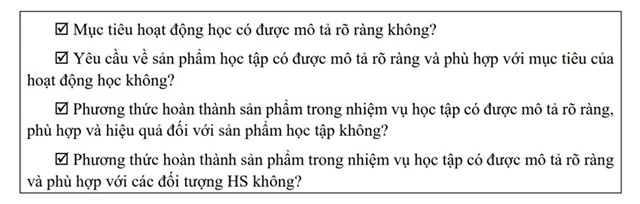 ☑ Mục tiêu hoạt động học có được mô tả rõ ràng không?

☑ Yêu cầu về sản phẩm học tập có được mô tả rõ ràng và phù hợp với mục tiêu của hoạt động học không?

☑ Phương thức hoàn thành sản phẩm trong nhiệm vụ học tập có được mô tả rõ ràng, phù hợp và hiệu quả đối với sản phẩm học tập không?

☑ Phương thức hoàn thành sản phẩm trong nhiệm vụ học tập có được mô tả rõ ràng và phù hợp với các đối tượng HS không?